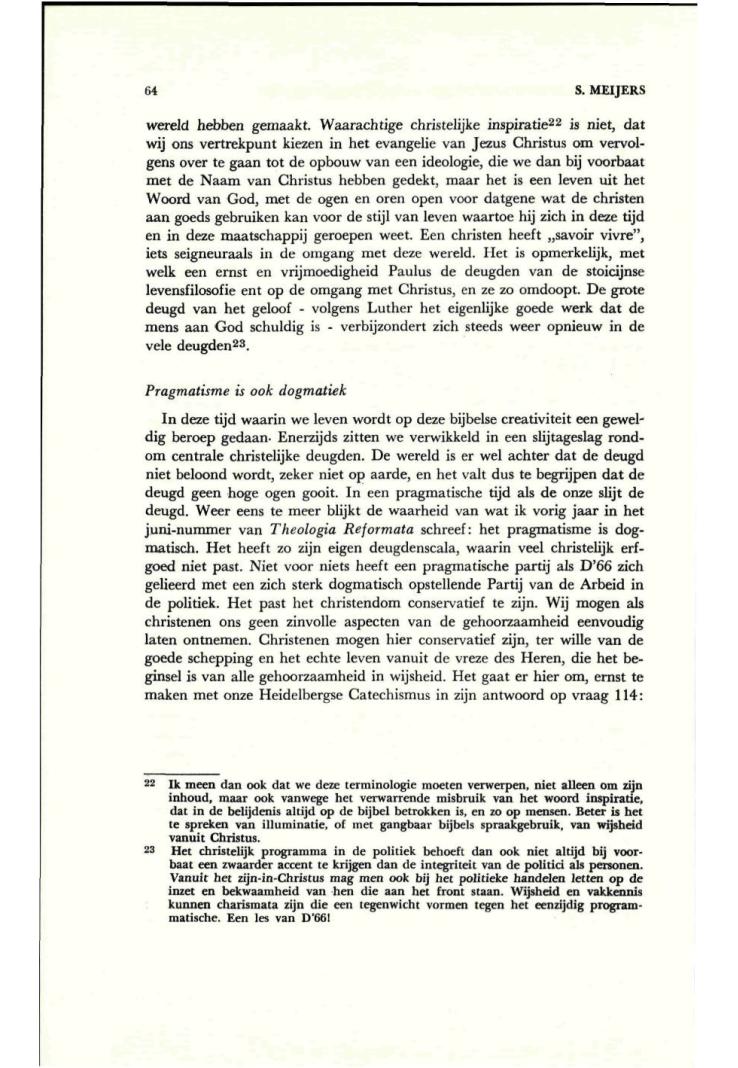 64

S. MEIJERS

wereld hebben gemaakt. Waarachtige christelijke inspiratie$^{22}$ is niet, dat wij ons vertrekpunt kiezen in het evangelie van Jezus Christus om vervolgens over te gaan tot de opbouw van een ideologie, die we dan bij voorbaat met de Naam van Christus hebben gedekt, maar het is een leven uit het Woord van God, met de ogen en oren open voor datgene wat de christen aan goeds gebruiken kan voor de stijl van leven waartoe hij zich in deze tijd en in deze maatschappij geroepen weet. Een christen heeft „savoir vivre", iets seigneuraals in de omgang met deze wereld. Het is opmerkelijk, met welk een ernst en vrijmoedigheid Paulus de deugden van de stoicijnse levensfilosofie ent op de omgang met Christus, en ze zo omdoopt. De grote deugd van het geloof - volgens Luther het eigenlijke goede werk dat de mens aan God schuldig is - verbijzondert zich steeds weer opnieuw in de vele deugden$^{23}$.

Pragmatisme is ook dogmatiek

In deze tijd waarin we leven wordt op deze bijbelse creativiteit een geweldig beroep gedaan. Enerzijds zitten we verwikkeld in een slijtageslag rondom centrale christelijke deugden. De wereld is er wel achter dat de deugd niet beloond wordt, zeker niet op aarde, en het valt dus te begrijpen dat de deugd geen hoge ogen gooit. In een pragmatische tijd als de onze slijt de deugd. Weer eens te meer blijkt de waarheid van wat ik vorig jaar in het juni-nummer van Theologia Reformata schreef: het pragmatisme is dogmatisch. Het heeft zo zijn eigen deugdenscala, waarin veel christelijk erfgoed niet past. Niet voor niets heeft een pragmatische partij als D'66 zich gelieerd met een zich sterk dogmatisch opstellende Partij van de Arbeid in de politiek. Het past het christendom conservatief te zijn. Wij mogen als christenen ons geen zinvolle aspecten van de gehoorzaamheid eenvoudig laten ontnemen. Christenen mogen hier conservatief zijn, ter wille van de goede schepping en het echte leven vanuit de vreze des Heren, die het beginsel is van alle gehoorzaamheid in wijsheid. Het gaat er hier om, ernst te maken met onze Heidelbergse Catechismus in zijn antwoord op vraag 114:

22 Ik meen dan ook dat we deze terminologie moeten verwerpen, niet alleen om zijn inhoud, maar ook vanwege het verwarrende misbruik van het woord inspiratie, dat in de belijdenis altijd op de bijbel betrokken is, en zo op mensen. Beter is het te spreken van illuminatie, of met gangbaar bijbels spraakgebruik, van wijsheid vanuit Christus.
23 Het christelijk programma in de politiek behoeft dan ook niet altijd bij voorbaat een zwaarder accent te krijgen dan de integriteit van de politici als personen. Vanuit het zijn-in-Christus mag men ook bij het politieke handelen letten op de inzet en bekwaamheid van hen die aan het front staan. Wijsheid en vakkennis kunnen charismata zijn die een tegenwicht vormen tegen het eenzijdig programmatische. Een les van D'66!